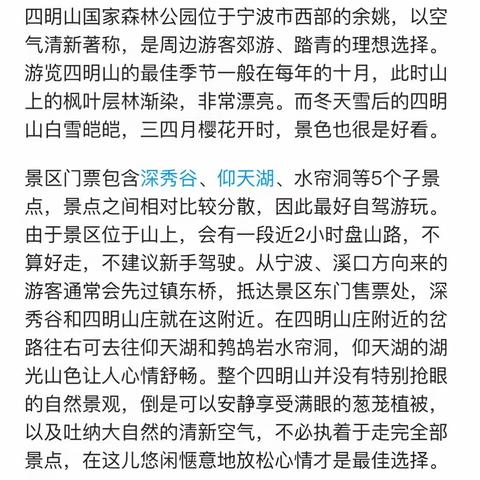 四明山国家森林公园位于宁波市西部的余姚，以空气清新著称，是周边游客郊游、踏青的理想选择。游览四明山的最佳季节一般在每年的十月，此时山上的枫叶层林渐染，非常漂亮。而冬天雪后的四明山白雪皑皑，三四月樱花开时，景色也很是好看。

景区门票包含深秀谷、仰天湖、水帘洞等5个子景点，景点之间相对比较分散，因此最好自驾游玩。由于景区位于山上，会有一段近2小时盘山路，不算好走，不建议新手驾驶。从宁波、溪口方向来的游客通常会先过镇东桥，抵达景区东门售票处，深秀谷和四明山庄就在这附近。在四明山庄附近的岔路往右可去往仰天湖和鹁鸪岩水帘洞，仰天湖的湖光山色让人心情舒畅。整个四明山并没有特别抢眼的自然景观，倒是可以安静享受满眼的葱茏植被，以及吐纳大自然的清新空气，不必执着于走完全部景点，在这儿悠闲惬意地放松心情才是最佳选择。